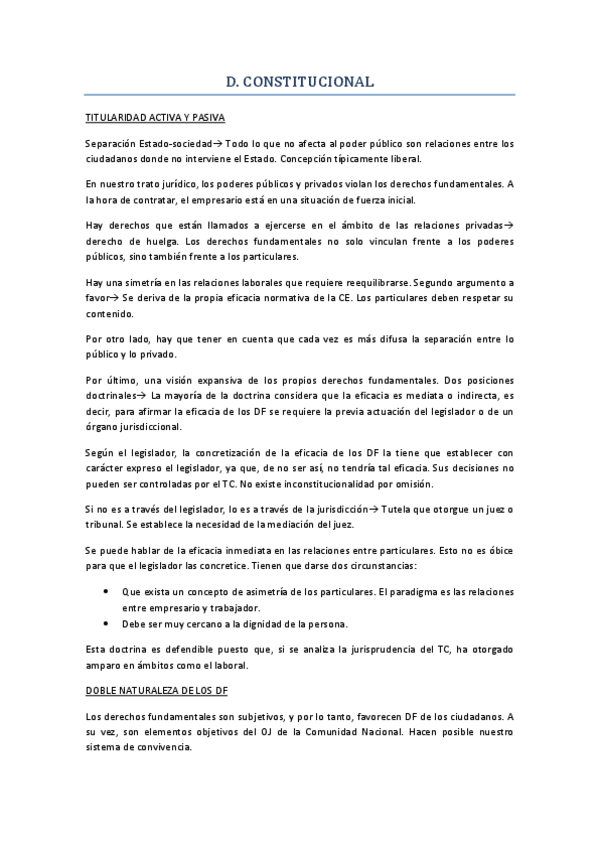 D. CONSTITUCIONAL

TITULARIDAD ACTIVA Y PASIVA

Separación Estado-sociedad→ Todo lo que no afecta al poder público son relaciones entre los ciudadanos donde no interviene el Estado. Concepción típicamente liberal.

En nuestro trato jurídico, los poderes públicos y privados violan los derechos fundamentales. A la hora de contratar, el empresario está en una situación de fuerza inicial.

Hay derechos que están llamados a ejercerse en el ámbito de las relaciones privadas→ derecho de huelga. Los derechos fundamentales no solo vinculan frente a los poderes públicos, sino también frente a los particulares.

Hay una simetría en las relaciones laborales que requiere reequilibrarse. Segundo argumento a favor→ Se deriva de la propia eficacia normativa de la CE. Los particulares deben respetar su contenido.

Por otro lado, hay que tener en cuenta que cada vez es más difusa la separación entre lo público y lo privado.

Por último, una visión expansiva de los propios derechos fundamentales. Dos posiciones doctrinales→ La mayoría de la doctrina considera que la eficacia es mediata o indirecta, es decir, para afirmar la eficacia de los DF se requiere la previa actuación del legislador o de un órgano jurisdiccional.

Según el legislador, la concretización de la eficacia de los DF la tiene que establecer con carácter expreso el legislador, ya que, de no ser así, no tendría tal eficacia. Sus decisiones no pueden ser controladas por el TC. No existe inconstitucionalidad por omisión.

Si no es a través del legislador, lo es a través de la jurisdicción→ Tutela que otorgue un juez o tribunal. Se establece la necesidad de la mediación del juez.

Se puede hablar de la eficacia inmediata en las relaciones entre particulares. Esto no es óbice para que el legislador las concretice. Tienen que darse dos circunstancias:

• Que exista un concepto de asimetría de los particulares. El paradigma es las relaciones entre empresario y trabajador.
• Debe ser muy cercano a la dignidad de la persona.

Esta doctrina es defendible puesto que, si se analiza la jurisprudencia del TC, ha otorgado amparo en ámbitos como el laboral.

DOBLE NATURALEZA DE LOS DF

Los derechos fundamentales son subjetivos, y por lo tanto, favorecen DF de los ciudadanos. A su vez, son elementos objetivos del OJ de la Comunidad Nacional. Hacen posible nuestro sistema de convivencia.